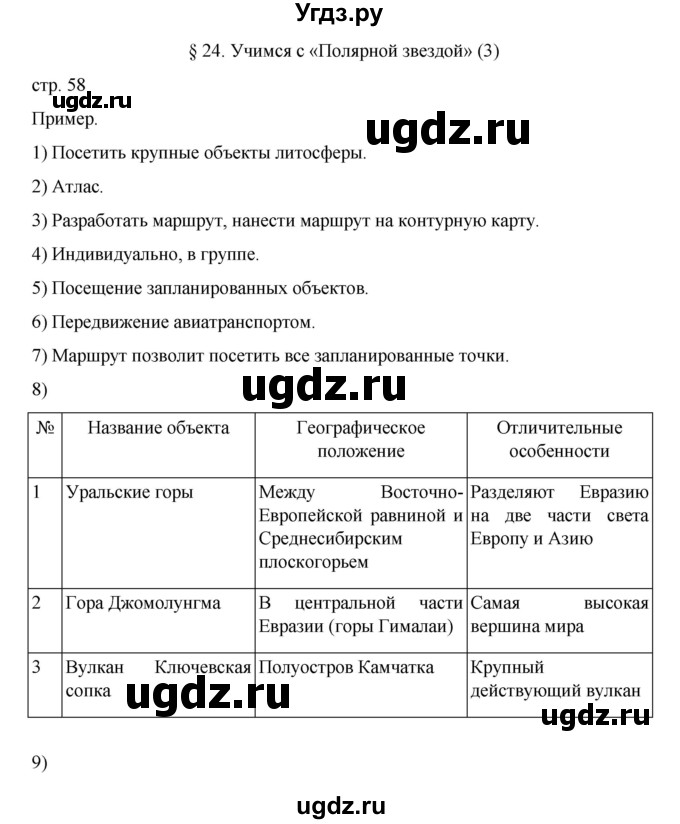 Угдз.ру

§ 24. Учимся с «Полярной звездой» (3)

стр. 58

ugdz.ru

Пример.

ugdz.ru

1) Посетить крупные объекты литосферы.

2) Атлас.

3) Разработать маршрут, нанести маршрут на контурную карту.

4) Индивидуально, в группе.

5) Посещение запланированных объектов.

6) Передвижение авиатранспортом.

7) Маршрут позволит посетить все запланированные точки.

8)

ugdz.ru

| № | Название объекта | Географическое положение | Отличительные особенности |
|---|---|---|---|
| 1 | Уральские горы | Между Восточно-Европейской равниной и Среднесибирским плоскогорьем | Разделяют Евразию на две части света Европу и Азию |
| 2 | Гора Джомолунгма | В центральной части Евразии (горы Гималаи) | Самая высокая вершина мира |
| 3 | Вулкан Ключевская сопка | Полуостров Камчатка | Крупный действующий вулкан |

ugdz.ru

ugdz.ru

9)

ugdz.ru